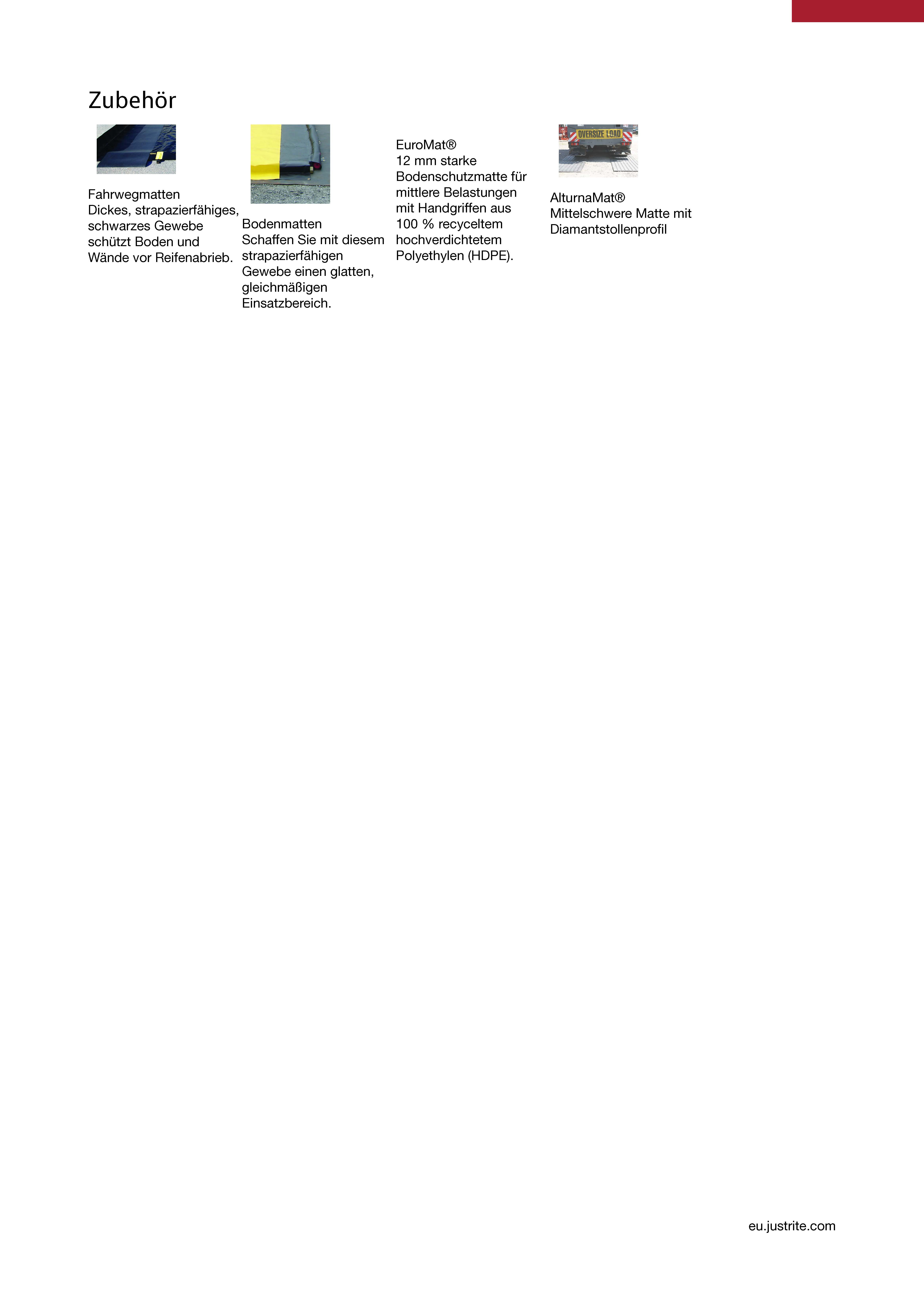 Zubehör

Fahrwegmatten
Dickes, strapazierfähiges, schwarzes Gewebe schützt Boden und Wände vor Reifenabrieb.

Bodenmatten
Schaffen Sie mit diesem strapazierfähigen Gewebe einen glatten, gleichmäßigen Einsatzbereich.

EuroMat®
12 mm starke Bodenschutzmatte für mittlere Belastungen mit Handgriffen aus 100 % recyceltem hochverdichtetem Polyethylen (HDPE).

OVERSIZE LOAD

AlturnaMat®
Mittelschwere Matte mit Diamantstollenprofil

eu.justrite.com